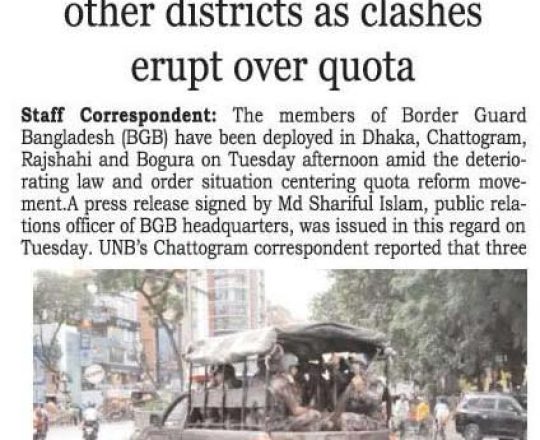 other districts as clashes erupt over quota

Staff Correspondent: The members of Border Guard Bangladesh (BGB) have been deployed in Dhaka, Chattogram, Rajshahi and Bogura on Tuesday afternoon amid the deteriorating law and order situation centering quota reform movement.A press release signed by Md Shariful Islam, public relations officer of BGB headquarters, was issued in this regard on Tuesday. UNB's Chattogram correspondent reported that three